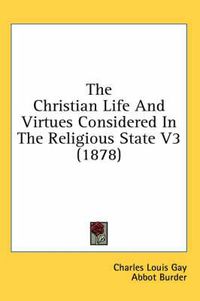 The
Christian Life And
Virtues Considered In
The Religious State V3
(1878)

Charles Louis Gay
Abbot Burder